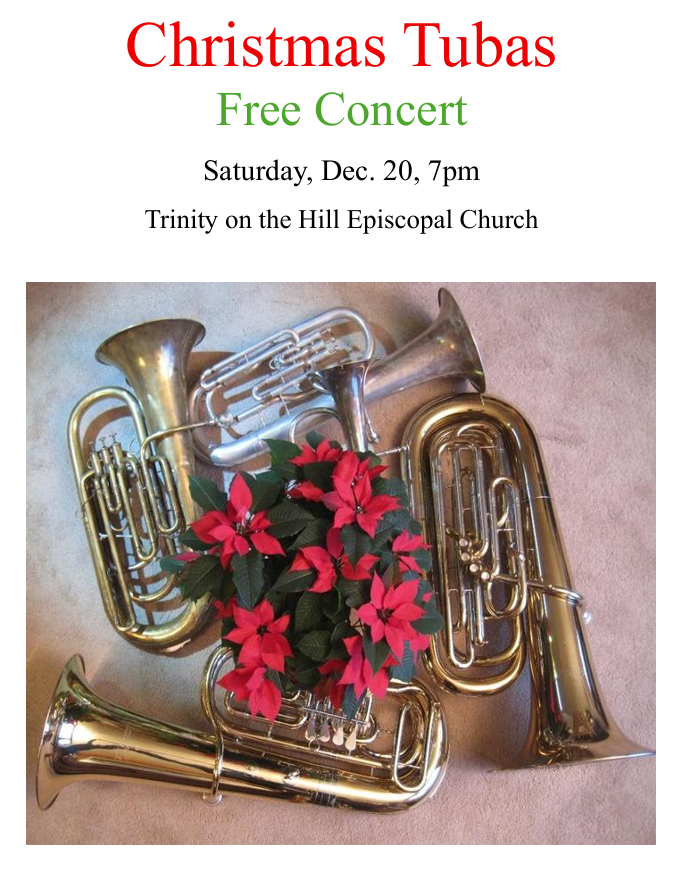 Christmas Tubas

Free Concert

Saturday, Dec. 20, 7pm

Trinity on the Hill Episcopal Church